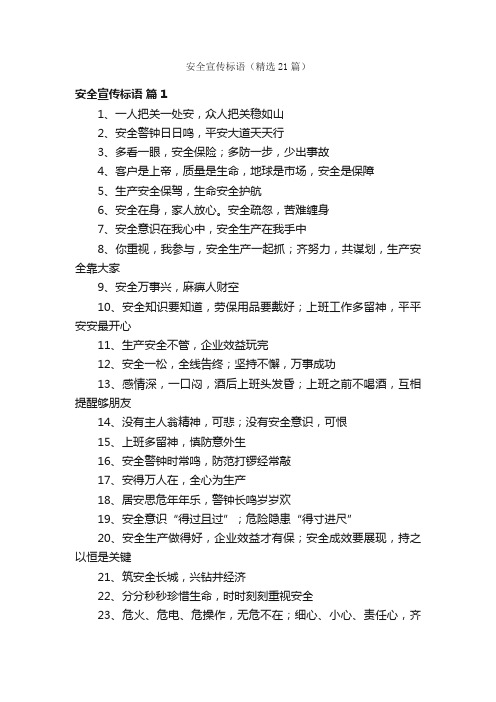 安全宣传标语（精选 21 篇）

安全宣传标语 篇 1

1、一人把关一处安，众人把关稳如山

2、安全警钟日日鸣，平安大道天天行

3、多看一眼，安全保险；多防一步，少出事故

4、客户是上帝，质量是生命，地球是市场，安全是保障

5、生产安全保驾，生命安全护航

6、安全在身，家人放心。安全疏忽，苦难缠身

7、安全意识在我心中，安全生产在我手中

8、你重视，我参与，安全生产一起抓；齐努力，共谋划，生产安全靠大家

9、安全万事兴，麻痹人财空

10、安全知识要知道，劳保用品要戴好；上班工作多留神，平平安安最开心

11、生产安全不管，企业效益玩完

12、安全一松，全线告终；坚持不懈，万事成功

13、感情深，一口闷，酒后上班头发昏；上班之前不喝酒，互相提醒够朋友

14、没有主人翁精神，可悲；没有安全意识，可恨

15、上班多留神，慎防意外生

16、安全警钟时常鸣，防范打锣经常敲

17、安得万人在，全心为生产

18、居安思危年年乐，警钟长鸣岁岁欢

19、安全意识“得过且过”；危险隐患“得寸进尺”

20、安全生产做得好，企业效益才有保；安全成效要展现，持之以恒是关键

21、筑安全长城，兴钻井经济

22、分分秒秒珍惜生命，时时刻刻重视安全

23、危火、危电、危操作，无危不在；细心、小心、责任心，齐